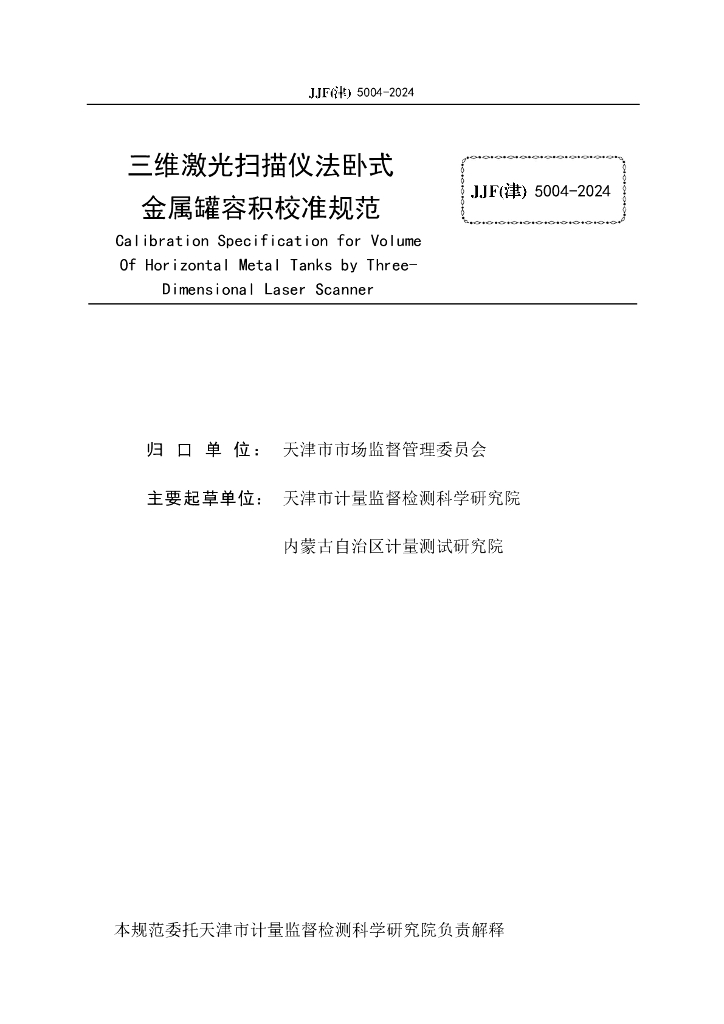 JJF(津) 5004-2024

三维激光扫描仪法卧式金属罐容积校准规范

JJF(津) 5004-2024

Calibration Specification for Volume Of Horizontal Metal Tanks by Three-Dimensional Laser Scanner

归 口 单 位： 天津市市场监督管理委员会

主要起草单位： 天津市计量监督检测科学研究院

内蒙古自治区计量测试研究院

本规范委托天津市计量监督检测科学研究院负责解释